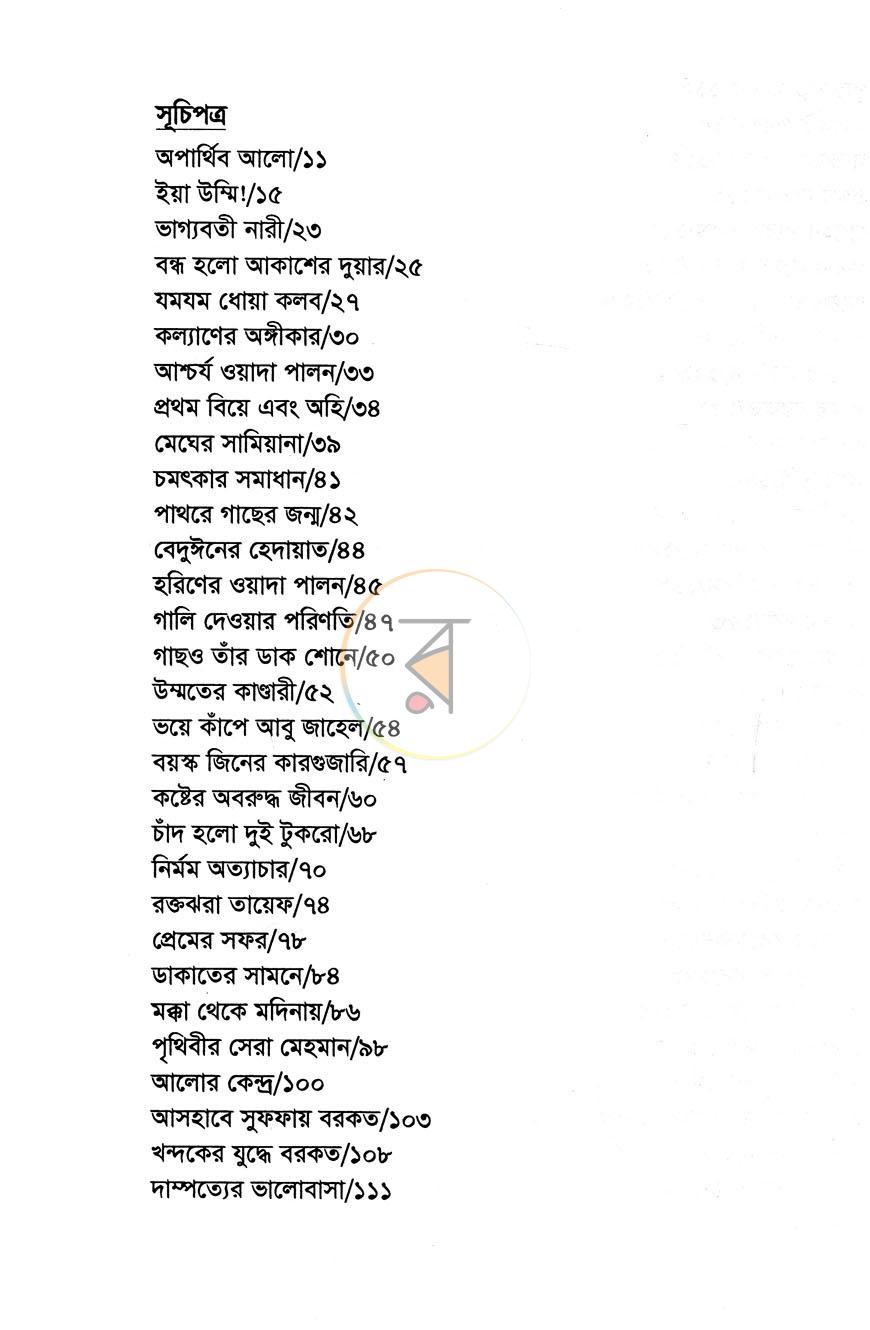 সূচিপত্র

অপার্থিব আলো/১১
ইয়া উম্মি!/১৫
ভাগ্যবতী নারী/২৩
বন্ধ হলো আকাশের দুয়ার/২৫
যমযম ধোয়া কলব/২৭
কল্যাণের অঙ্গীকার/৩০
আশ্চর্য ওয়াদা পালন/৩৩
প্রথম বিয়ে এবং অহি/৩৪
মেঘের সামিয়ানা/৩৯
চমৎকার সমাধান/৪১
পাথরে গাছের জন্ম/৪২
বেদুঈনের হেদায়াত/৪৪
হরিণের ওয়াদা পালন/৪৫
গালি দেওয়ার পরিণতি/৪৭
গাছও তাঁর ডাক শোনে/৫০
উম্মতের কাণ্ডারী/৫২
ভয়ে কাঁপে আবু জাহেল/৫৪
বয়স্ক জিনের কারগুজারি/৫৭
কষ্টের অবরুদ্ধ জীবন/৬০
চাঁদ হলো দুই টুকরো/৬৮
নির্মম অত্যাচার/৭০
রক্তঝরা তায়েফ/৭৪
প্রেমের সফর/৭৮
ডাকাতের সামনে/৮৪
মক্কা থেকে মদিনায়/৮৬
পৃথিবীর সেরা মেহমান/৯৮
আলোর কেন্দ্র/১০০
আসহাবে সুফফায় বরকত/১০৩
খন্দকের যুদ্ধে বরকত/১০৮
দাম্পত্যের ভালোবাসা/১১১